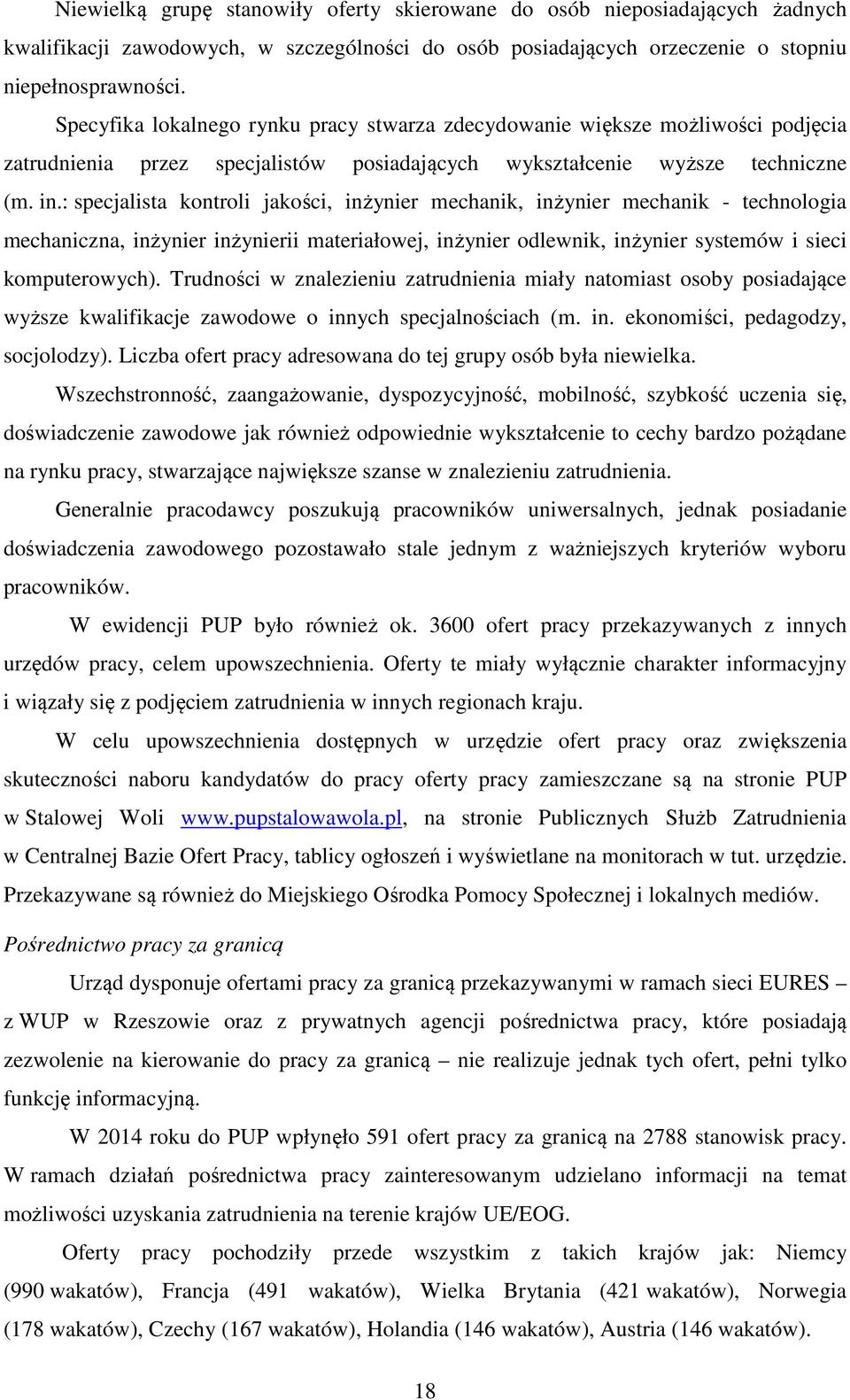 Niewielką grupę stanowiły oferty skierowane do osób nieposiadających żadnych kwalifikacji zawodowych, w szczególności do osób posiadających orzeczenie o stopniu niepełnosprawności.

Specyfika lokalnego rynku pracy stwarza zdecydowanie większe możliwości podjęcia zatrudnienia przez specjalistów posiadających wykształcenie wyższe techniczne (m. in.: specjalista kontroli jakości, inżynier mechanik, inżynier mechanik - technologia mechaniczna, inżynier inżynierii materiałowej, inżynier odlewnik, inżynier systemów i sieci komputerowych). Trudności w znalezieniu zatrudnienia miały natomiast osoby posiadające wyższe kwalifikacje zawodowe o innych specjalnościach (m. in. ekonomiści, pedagodzy, socjolodzy). Liczba ofert pracy adresowana do tej grupy osób była niewielka.

Wszechstronność, zaangażowanie, dyspozycyjność, mobilność, szybkość uczenia się, doświadczenie zawodowe jak również odpowiednie wykształcenie to cechy bardzo pożądane na rynku pracy, stwarzające największe szanse w znalezieniu zatrudnienia.

Generalnie pracodawcy poszukują pracowników uniwersalnych, jednak posiadanie doświadczenia zawodowego pozostawało stale jednym z ważniejszych kryteriów wyboru pracowników.

W ewidencji PUP było również ok. 3600 ofert pracy przekazywanych z innych urzędów pracy, celem upowszechnienia. Oferty te miały wyłącznie charakter informacyjny i wiązały się z podjęciem zatrudnienia w innych regionach kraju.

W celu upowszechnienia dostępnych w urzędzie ofert pracy oraz zwiększenia skuteczności naboru kandydatów do pracy oferty pracy zamieszczane są na stronie PUP w Stalowej Woli www.pupstalowawola.pl, na stronie Publicznych Służb Zatrudnienia w Centralnej Bazie Ofert Pracy, tablicy ogłoszeń i wyświetlane na monitorach w tut. urzędzie. Przekazywane są również do Miejskiego Ośrodka Pomocy Społecznej i lokalnych mediów.

Pośrednictwo pracy za granicą

Urząd dysponuje ofertami pracy za granicą przekazywanymi w ramach sieci EURES – z WUP w Rzeszowie oraz z prywatnych agencji pośrednictwa pracy, które posiadają zezwolenie na kierowanie do pracy za granicą – nie realizuje jednak tych ofert, pełni tylko funkcję informacyjną.

W 2014 roku do PUP wpłynęło 591 ofert pracy za granicą na 2788 stanowisk pracy. W ramach działań pośrednictwa pracy zainteresowanym udzielano informacji na temat możliwości uzyskania zatrudnienia na terenie krajów UE/EOG.

Oferty pracy pochodziły przede wszystkim z takich krajów jak: Niemcy (990 wakatów), Francja (491 wakatów), Wielka Brytania (421 wakatów), Norwegia (178 wakatów), Czechy (167 wakatów), Holandia (146 wakatów), Austria (146 wakatów).

18